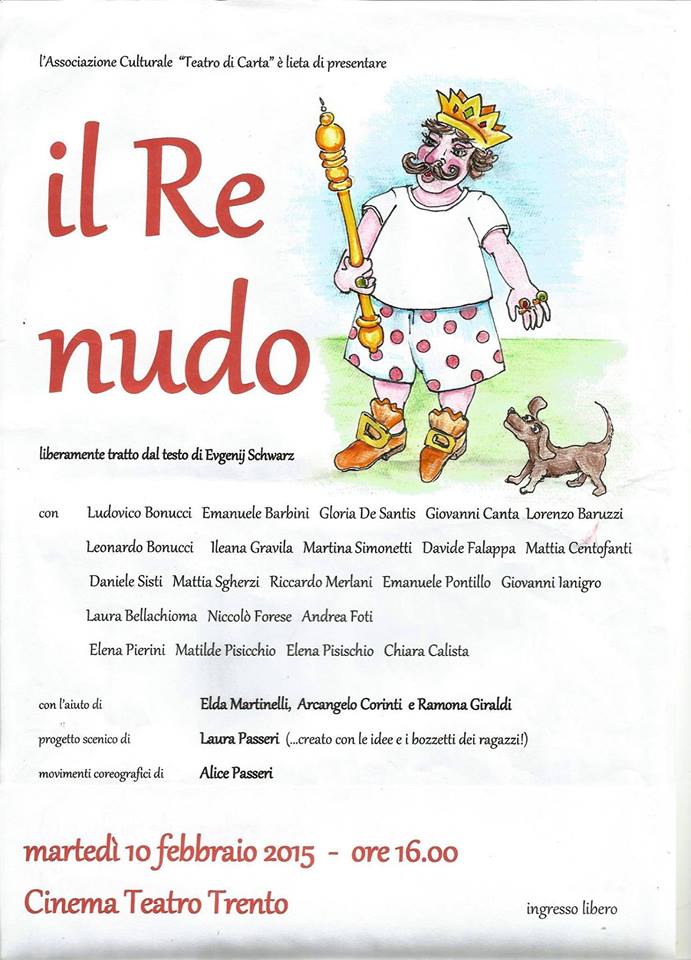 l'Associazione Culturale "Teatro di Carta" è lieta di presentare

il Re nudo

liberamente tratto dal testo di Evgenij Schwarz

con Ludovico Bonucci Emanuele Barbini Gloria De Santis Giovanni Canta Lorenzo Baruzzi Leonardo Bonucci Ileana Gravila Martina Simonetti Davide Falappa Mattia Centofanti Daniele Sisti Mattia Sgherzi Riccardo Merlani Emanuele Pontillo Giovanni Ianigro Laura Bellachioma Niccolò Forese Andrea Foti Elena Pierini Matilde Pisicchio Elena Pisischio Chiara Calista

con l'aiuto di Elda Martinelli, Arcangelo Corinti e Ramona Giraldi

progetto scenico di Laura Passeri (...creato con le idee e i bozzetti dei ragazzi!)

movimenti coreografici di Alice Passeri

martedì 10 febbraio 2015 - ore 16.00

Cinema Teatro Trento

ingresso libero